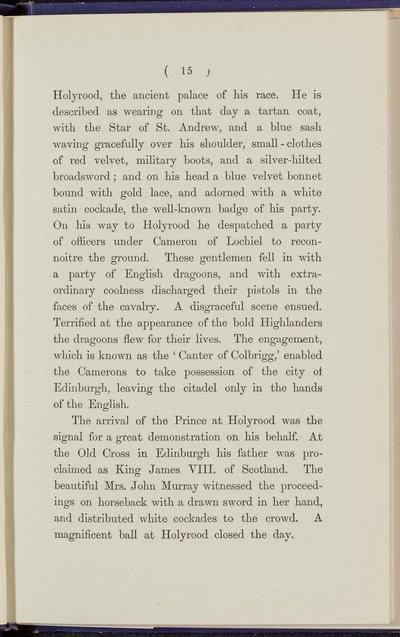 ( 15 )

Holyrood, the ancient palace of his race. He is described as wearing on that day a tartan coat, with the Star of St. Andrew, and a blue sash waving gracefully over his shoulder, small-clothes of red velvet, military boots, and a silver-hilted broadsword; and on his head a blue velvet bonnet bound with gold lace, and adorned with a white satin cockade, the well-known badge of his party. On his way to Holyrood he despatched a party of officers under Cameron of Lochiel to reconnoitre the ground. These gentlemen fell in with a party of English dragoons, and with extraordinary coolness discharged their pistols in the faces of the cavalry. A disgraceful scene ensued. Terrified at the appearance of the bold Highlanders the dragoons flew for their lives. The engagement, which is known as the 'Canter of Colbrigg,' enabled the Camerons to take possession of the city of Edinburgh, leaving the citadel only in the hands of the English.

The arrival of the Prince at Holyrood was the signal for a great demonstration on his behalf. At the Old Cross in Edinburgh his father was proclaimed as King James VIII. of Scotland. The beautiful Mrs. John Murray witnessed the proceedings on horseback with a drawn sword in her hand, and distributed white cockades to the crowd. A magnificent ball at Holyrood closed the day.